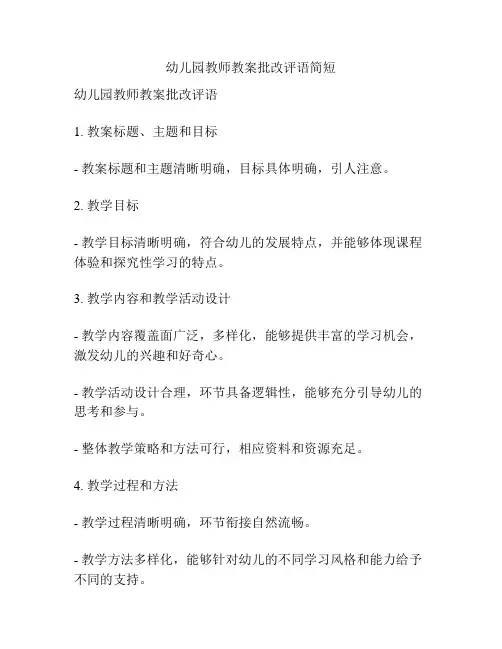 幼儿园教师教案批改评语简短

幼儿园教师教案批改评语

1. 教案标题、主题和目标

- 教案标题和主题清晰明确，目标具体明确，引人注意。

2. 教学目标

- 教学目标清晰明确，符合幼儿的发展特点，并能够体现课程体验和探究性学习的特点。

3. 教学内容和教学活动设计

- 教学内容覆盖面广泛，多样化，能够提供丰富的学习机会，激发幼儿的兴趣和好奇心。

- 教学活动设计合理，环节具备逻辑性，能够充分引导幼儿的思考和参与。

- 整体教学策略和方法可行，相应资料和资源充足。

4. 教学过程和方法

- 教学过程清晰明确，环节衔接自然流畅。

- 教学方法多样化，能够针对幼儿的不同学习风格和能力给予不同的支持。